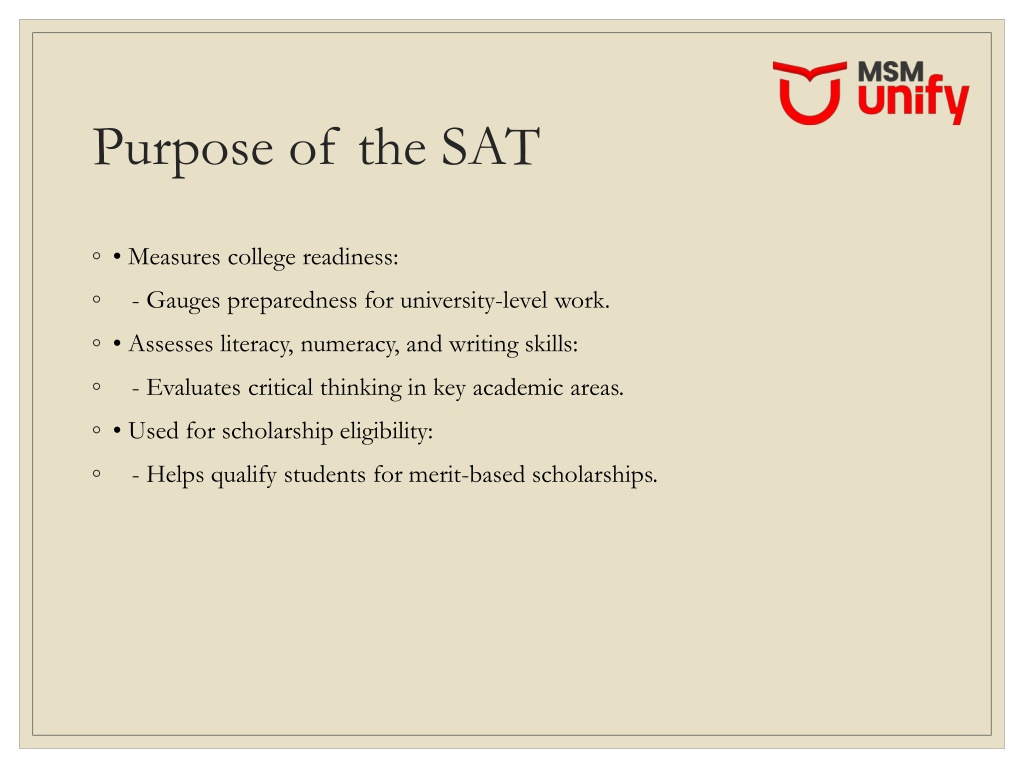 MSM unify

Purpose of the SAT

◦ • Measures college readiness:
◦ - Gauges preparedness for university-level work.
◦ • Assesses literacy, numeracy, and writing skills:
◦ - Evaluates critical thinking in key academic areas.
◦ • Used for scholarship eligibility:
◦ - Helps qualify students for merit-based scholarships.